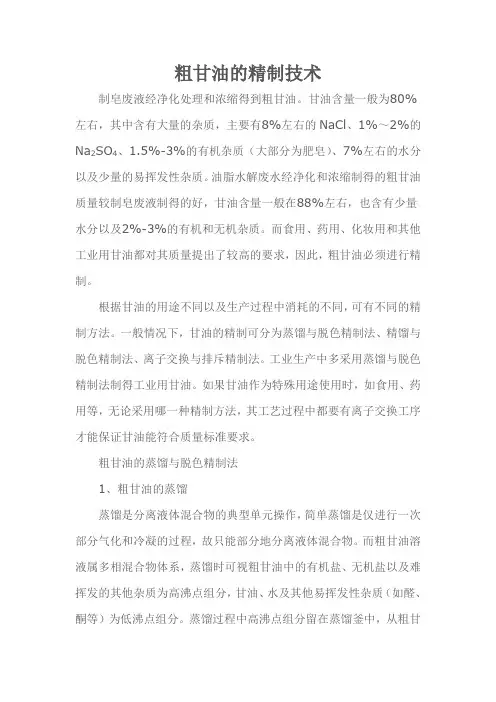 粗甘油的精制技术

制皂废液经净化处理和浓缩得到粗甘油。甘油含量一般为80%左右，其中含有大量的杂质，主要有8%左右的 NaCl、1%～2%的 $Na_2SO_4$、1.5%-3%的有机杂质（大部分为肥皂）、7%左右的水分以及少量的易挥发性杂质。油脂水解废水经净化和浓缩制得的粗甘油质量较制皂废液制得的好，甘油含量一般在88%左右，也含有少量水分以及2%-3%的有机和无机杂质。而食用、药用、化妆用和其他工业用甘油都对其质量提出了较高的要求，因此，粗甘油必须进行精制。

根据甘油的用途不同以及生产过程中消耗的不同，可有不同的精制方法。一般情况下，甘油的精制可分为蒸馏与脱色精制法、精馏与脱色精制法、离子交换与排斥精制法。工业生产中多采用蒸馏与脱色精制法制得工业用甘油。如果甘油作为特殊用途使用时，如食用、药用等，无论采用哪一种精制方法，其工艺过程中都要有离子交换工序才能保证甘油能符合质量标准要求。

粗甘油的蒸馏与脱色精制法

1、粗甘油的蒸馏

蒸馏是分离液体混合物的典型单元操作，简单蒸馏是仅进行一次部分气化和冷凝的过程，故只能部分地分离液体混合物。而粗甘油溶液属多相混合物体系，蒸馏时可视粗甘油中的有机盐、无机盐以及难挥发的其他杂质为高沸点组分，甘油、水及其他易挥发性杂质（如醛、酮等）为低沸点组分。蒸馏过程中高沸点组分留在蒸馏釜中，从粗甘